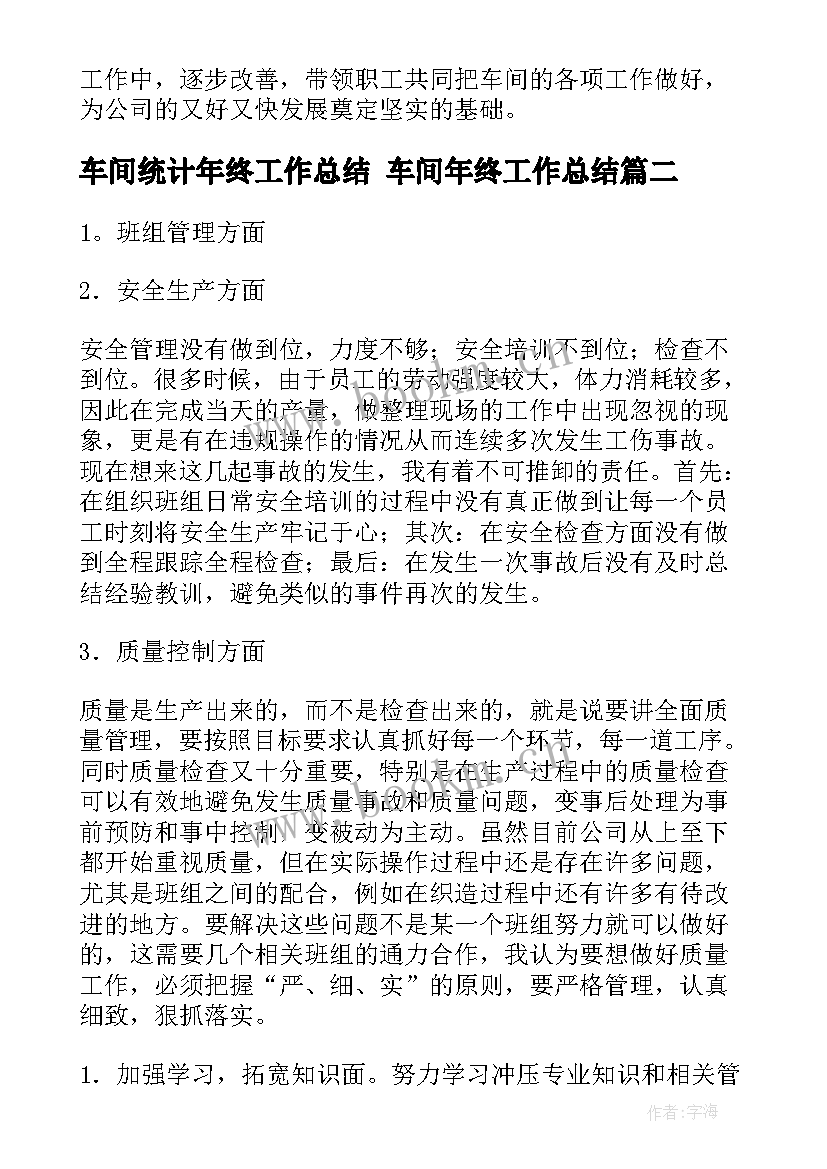 工作中，逐步改善，带领职工共同把车间的各项工作做好，为公司的又好又快发展奠定坚实的基础。

车间统计年终工作总结 车间年终工作总结篇二

1。班组管理方面

2．安全生产方面

安全管理没有做到位，力度不够；安全培训不到位；检查不到位。很多时候，由于员工的劳动强度较大，体力消耗较多，因此在完成当天的产量，做整理现场的工作中出现忽视的现象，更是有在违规操作的情况从而连续多次发生工伤事故。现在想来这几起事故的发生，我有着不可推卸的责任。首先：在组织班组日常安全培训的过程中没有真正做到让每一个员工时刻将安全生产牢记于心；其次：在安全检查方面没有做到全程跟踪全程检查；最后：在发生一次事故后没有及时总结经验教训，避免类似的事件再次的发生。

3．质量控制方面

质量是生产出来的，而不是检查出来的，就是说要讲全面质量管理，要按照目标要求认真抓好每一个环节，每一道工序。同时质量检查又十分重要，特别是在生产过程中的质量检查可以有效地避免发生质量事故和质量问题，变事后处理为事前预防和事中控制，变被动为主动。虽然目前公司从上至下都开始重视质量，但在实际操作过程中还是存在许多问题，尤其是班组之间的配合，例如在织造过程中还有许多有待改进的地方。要解决这些问题不是某一个班组努力就可以做好的，这需要几个相关班组的通力合作，我认为要想做好质量工作，必须把握“严、细、实”的原则，要严格管理，认真细致，狠抓落实。

1．加强学习，拓宽知识面。努力学习冲压专业知识和相关管

作者：宇海